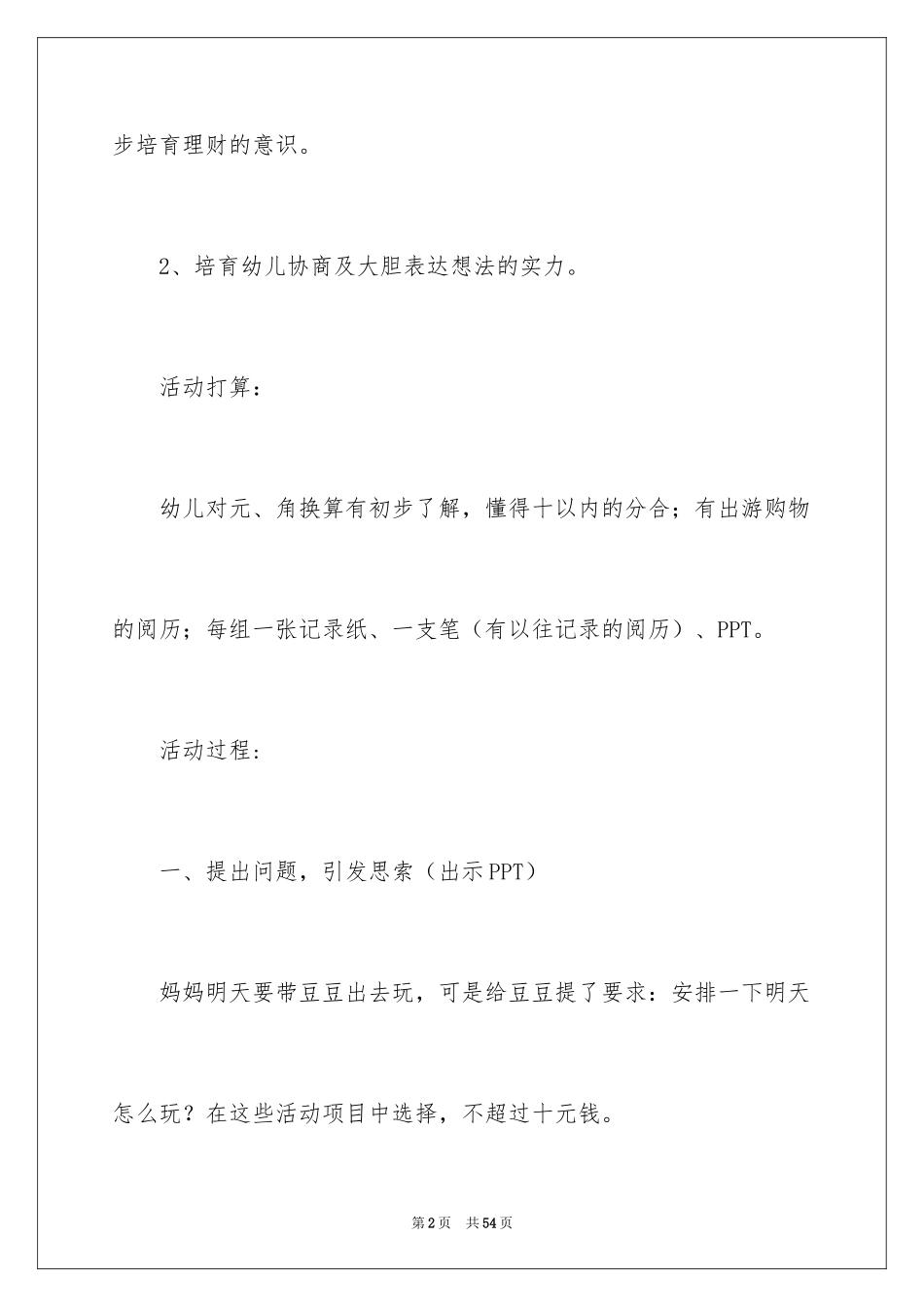 步培育理财的意识。

2、培育幼儿协商及大胆表达想法的实力。

活动打算：

幼儿对元、角换算有初步了解，懂得十以内的分合；有出游购物的阅历；每组一张记录纸、一支笔（有以往记录的阅历）、PPT。

活动过程：

一、提出问题，引发思索（出示PPT）

妈妈明天要带豆豆出去玩，可是给豆豆提了要求：安排一下明天怎么玩？在这些活动项目中选择，不超过十元钱。

第2页 共54页